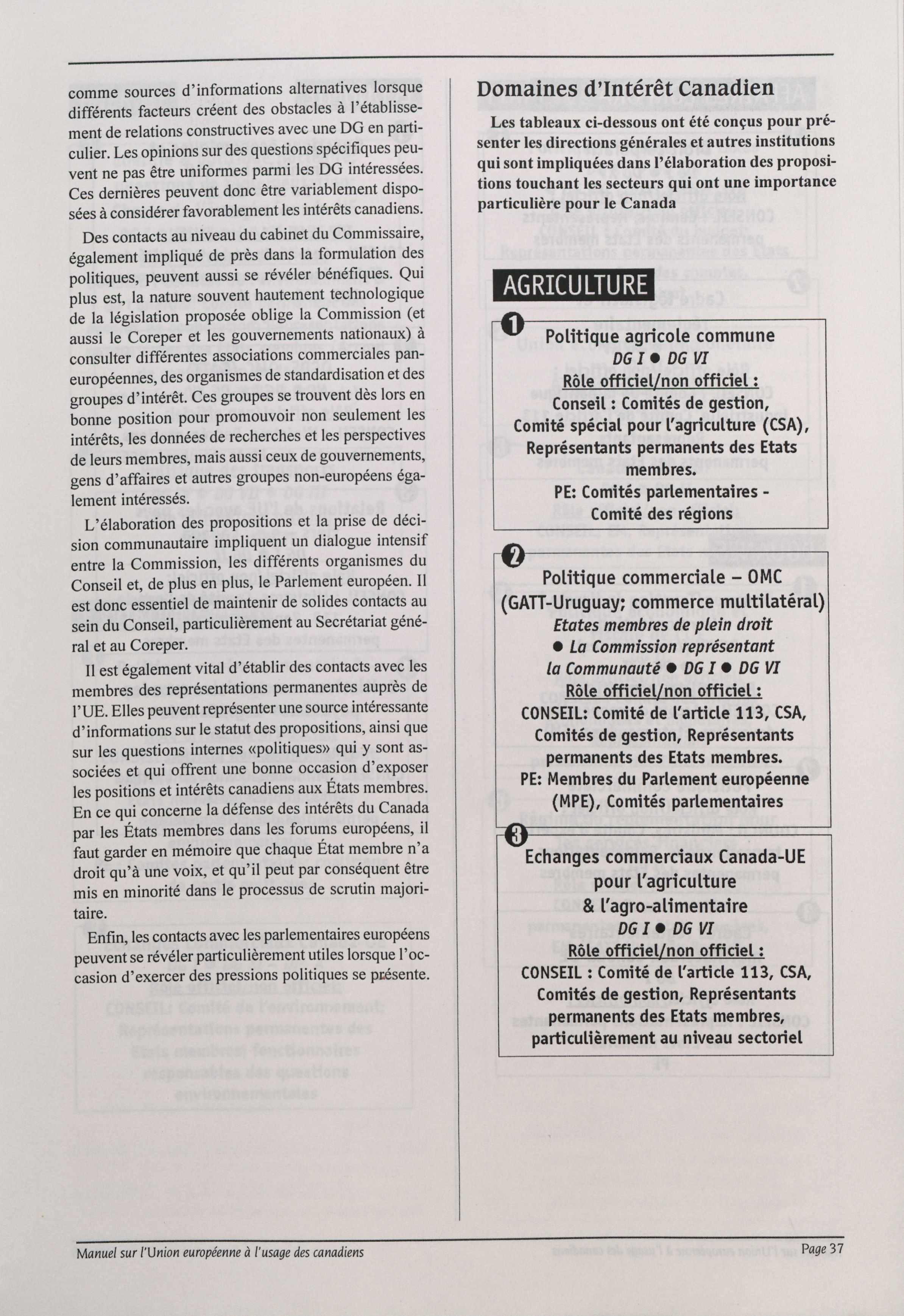 comme sources d'informations alternatives lorsque différents facteurs créent des obstacles à l'établissement de relations constructives avec une DG en particulier. Les opinions sur des questions spécifiques peuvent ne pas être uniformes parmi les DG intéressées. Ces dernières peuvent donc être variablement disposées à considérer favorablement les intérêts canadiens.

Des contacts au niveau du cabinet du Commissaire, également impliqué de près dans la formulation des politiques, peuvent aussi se révéler bénéfiques. Qui plus est, la nature souvent hautement technologique de la législation proposée oblige la Commission (et aussi le Coreper et les gouvernements nationaux) à consulter différentes associations commerciales paneuropéennes, des organismes de standardisation et des groupes d'intérêt. Ces groupes se trouvent dès lors en bonne position pour promouvoir non seulement les intérêts, les données de recherches et les perspectives de leurs membres, mais aussi ceux de gouvernements, gens d'affaires et autres groupes non-européens également intéressés.

L'élaboration des propositions et la prise de décision communautaire impliquent un dialogue intensif entre la Commission, les différents organismes du Conseil et, de plus en plus, le Parlement européen. Il est donc essentiel de maintenir de solides contacts au sein du Conseil, particulièrement au Secrétariat général et au Coreper.

Il est également vital d'établir des contacts avec les membres des représentations permanentes auprès de l'UE. Elles peuvent représenter une source intéressante d'informations sur le statut des propositions, ainsi que sur les questions internes «politiques» qui y sont associées et qui offrent une bonne occasion d'exposer les positions et intérêts canadiens aux États membres. En ce qui concerne la défense des intérêts du Canada par les États membres dans les forums européens, il faut garder en mémoire que chaque État membre n'a droit qu'à une voix, et qu'il peut par conséquent être mis en minorité dans le processus de scrutin majoritaire.

Enfin, les contacts avec les parlementaires européens peuvent se révéler particulièrement utiles lorsque l'occasion d'exercer des pressions politiques se présente.

Domaines d'Intérêt Canadien

Les tableaux ci-dessous ont été conçus pour présenter les directions générales et autres institutions qui sont impliquées dans l'élaboration des propositions touchant les secteurs qui ont une importance particulière pour le Canada

AGRICULTURE

1
Politique agricole commune
DG I ● DG VI
Rôle officiel/non officiel :
Conseil : Comités de gestion, Comité spécial pour l'agriculture (CSA), Représentants permanents des Etats membres.
PE: Comités parlementaires - Comité des régions

2
Politique commerciale – OMC (GATT-Uruguay; commerce multilatéral)
Etates membres de plein droit
● La Commission représentant la Communauté ● DG I ● DG VI
Rôle officiel/non officiel :
CONSEIL: Comité de l'article 113, CSA, Comités de gestion, Représentants permanents des Etats membres.
PE: Membres du Parlement européenne (MPE), Comités parlementaires

3
Echanges commerciaux Canada-UE pour l'agriculture & l'agro-alimentaire
DG I ● DG VI
Rôle officiel/non officiel :
CONSEIL : Comité de l'article 113, CSA, Comités de gestion, Représentants permanents des Etats membres, particulièrement au niveau sectoriel

Manuel sur l'Union européenne à l'usage des canadiens
Page 37